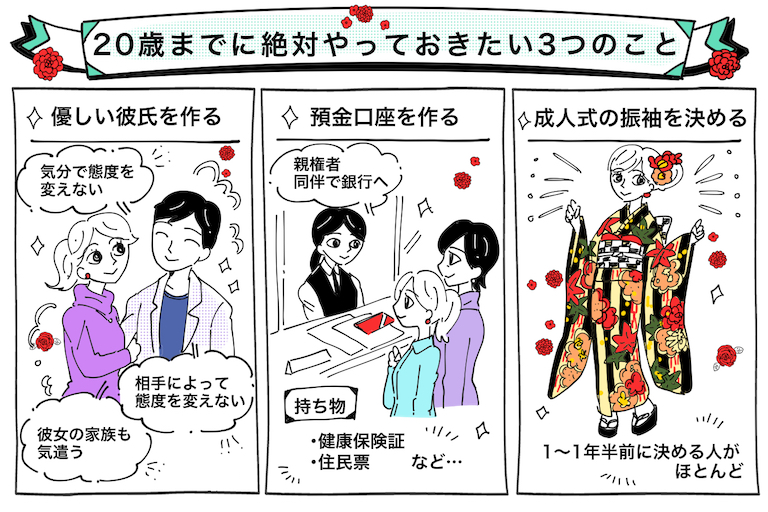 20歳までに絶対やっておきたい3つのこと

優しい彼氏を作る

気分で態度を変えない

相手によって態度を変えない

彼女の家族も気遣う

預金口座を作る

親権者同伴で銀行へ

持ち物

・健康保険証
・住民票　など…

成人式の振袖を決める

1〜1年半前に決める人がほとんど